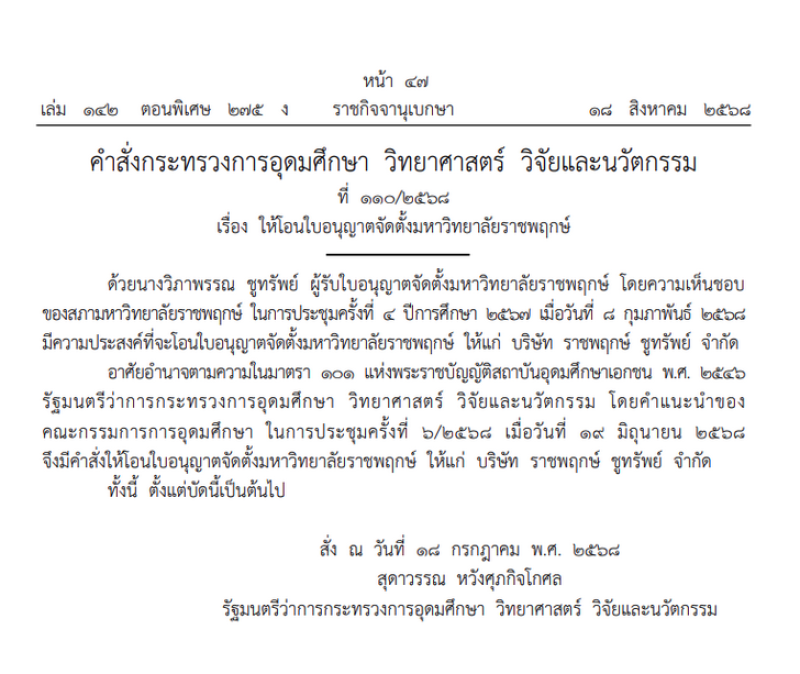 หน้า ๔๗
เล่ม ๑๔๒ ตอนพิเศษ ๒๗๕ ง ราชกิจจานุเบกษา ๑๘ สิงหาคม ๒๕๖๘

คำสั่งกระทรวงการอุดมศึกษา วิทยาศาสตร์ วิจัยและนวัตกรรม
ที่ ๑๑๐/๒๕๖๘
เรื่อง ให้โอนใบอนุญาตจัดตั้งมหาวิทยาลัยราชพฤกษ์

ด้วยนางวิภาพรรณ ชูทรัพย์ ผู้รับใบอนุญาตจัดตั้งมหาวิทยาลัยราชพฤกษ์ โดยความเห็นชอบของสภามหาวิทยาลัยราชพฤกษ์ ในการประชุมครั้งที่ ๔ ปีการศึกษา ๒๕๖๗ เมื่อวันที่ ๘ กุมภาพันธ์ ๒๕๖๘ มีความประสงค์ที่จะโอนใบอนุญาตจัดตั้งมหาวิทยาลัยราชพฤกษ์ ให้แก่ บริษัท ราชพฤกษ์ ชูทรัพย์ จำกัด

อาศัยอำนาจตามความในมาตรา ๑๐๑ แห่งพระราชบัญญัติสถาบันอุดมศึกษาเอกชน พ.ศ. ๒๕๔๖ รัฐมนตรีว่าการกระทรวงการอุดมศึกษา วิทยาศาสตร์ วิจัยและนวัตกรรม โดยคำแนะนำของคณะกรรมการการอุดมศึกษา ในการประชุมครั้งที่ ๖/๒๕๖๘ เมื่อวันที่ ๑๙ มิถุนายน ๒๕๖๘ จึงมีคำสั่งให้โอนใบอนุญาตจัดตั้งมหาวิทยาลัยราชพฤกษ์ ให้แก่ บริษัท ราชพฤกษ์ ชูทรัพย์ จำกัด

ทั้งนี้ ตั้งแต่บัดนี้เป็นต้นไป

สั่ง ณ วันที่ ๑๘ กรกฎาคม พ.ศ. ๒๕๖๘
สุดาวรรณ หวังศุภกิจโกศล
รัฐมนตรีว่าการกระทรวงการอุดมศึกษา วิทยาศาสตร์ วิจัยและนวัตกรรม